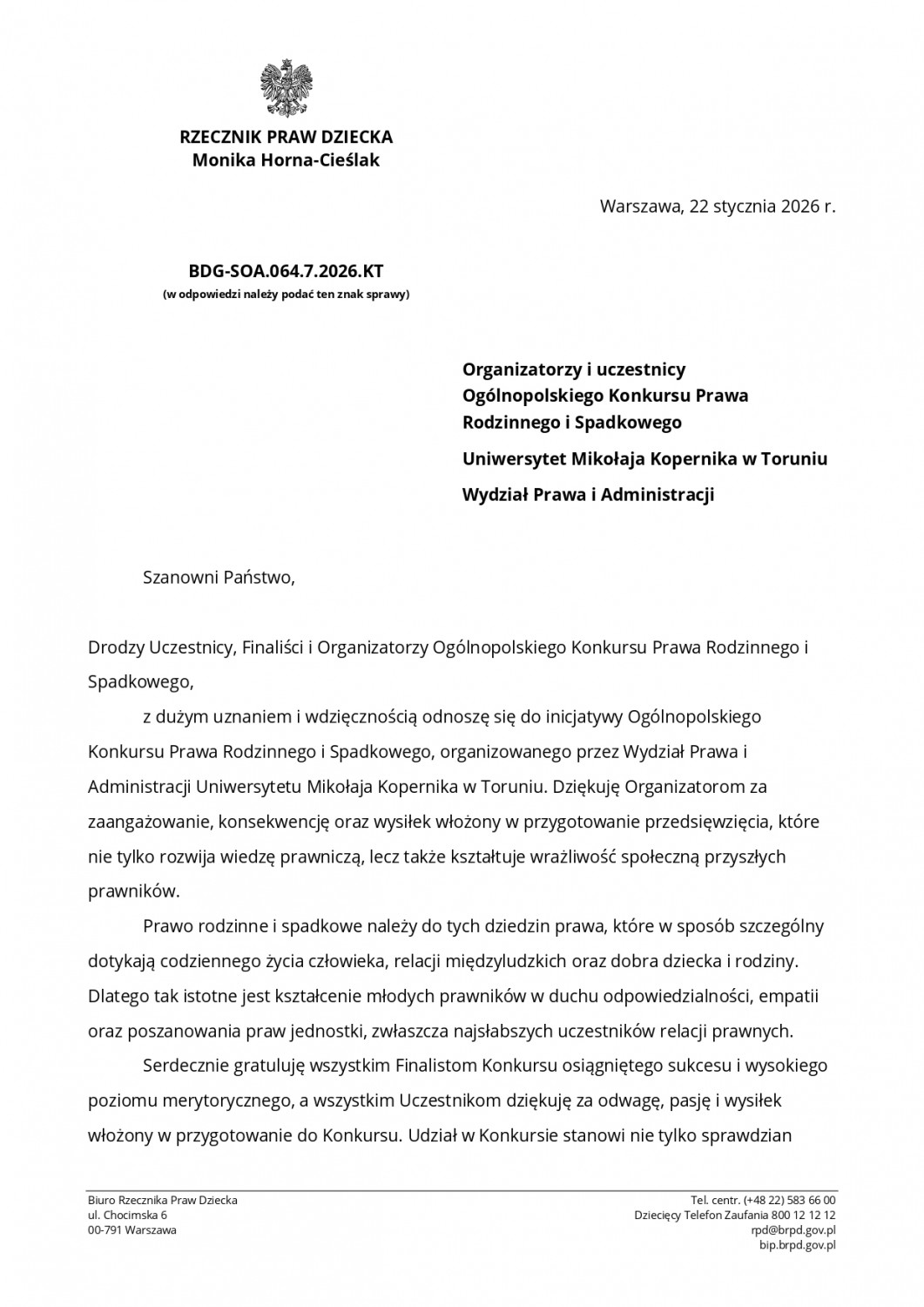 RZECZNIK PRAW DZIECKA
Monika Horna-Cieślak

Warszawa, 22 stycznia 2026 r.

BDG-SOA.064.7.2026.KT
(w odpowiedzi należy podać ten znak sprawy)

Organizatorzy i uczestnicy Ogólnopolskiego Konkursu Prawa Rodzinnego i Spadkowego

Uniwersytet Mikołaja Kopernika w Toruniu

Wydział Prawa i Administracji

Szanowni Państwo,

Drodzy Uczestnicy, Finaliści i Organizatorzy Ogólnopolskiego Konkursu Prawa Rodzinnego i Spadkowego,

z dużym uznaniem i wdzięcznością odnoszę się do inicjatywy Ogólnopolskiego Konkursu Prawa Rodzinnego i Spadkowego, organizowanego przez Wydział Prawa i Administracji Uniwersytetu Mikołaja Kopernika w Toruniu. Dziękuję Organizatorom za zaangażowanie, konsekwencję oraz wysiłek włożony w przygotowanie przedsięwzięcia, które nie tylko rozwija wiedzę prawniczą, lecz także kształtuje wrażliwość społeczną przyszłych prawników.

Prawo rodzinne i spadkowe należy do tych dziedzin prawa, które w sposób szczególny dotykają codziennego życia człowieka, relacji międzyludzkich oraz dobra dziecka i rodziny. Dlatego tak istotne jest kształcenie młodych prawników w duchu odpowiedzialności, empatii oraz poszanowania praw jednostki, zwłaszcza najsłabszych uczestników relacji prawnych.

Serdecznie gratuluję wszystkim Finalistom Konkursu osiągniętego sukcesu i wysokiego poziomu merytorycznego, a wszystkim Uczestnikom dziękuję za odwagę, pasję i wysiłek włożony w przygotowanie do Konkursu. Udział w Konkursie stanowi nie tylko sprawdzian

Biuro Rzecznika Praw Dziecka
ul. Chocimska 6
00-791 Warszawa

Tel. centr. (+48 22) 583 66 00
Dziecięcy Telefon Zaufania 800 12 12 12
rpd@brpd.gov.pl
bip.brpd.gov.pl